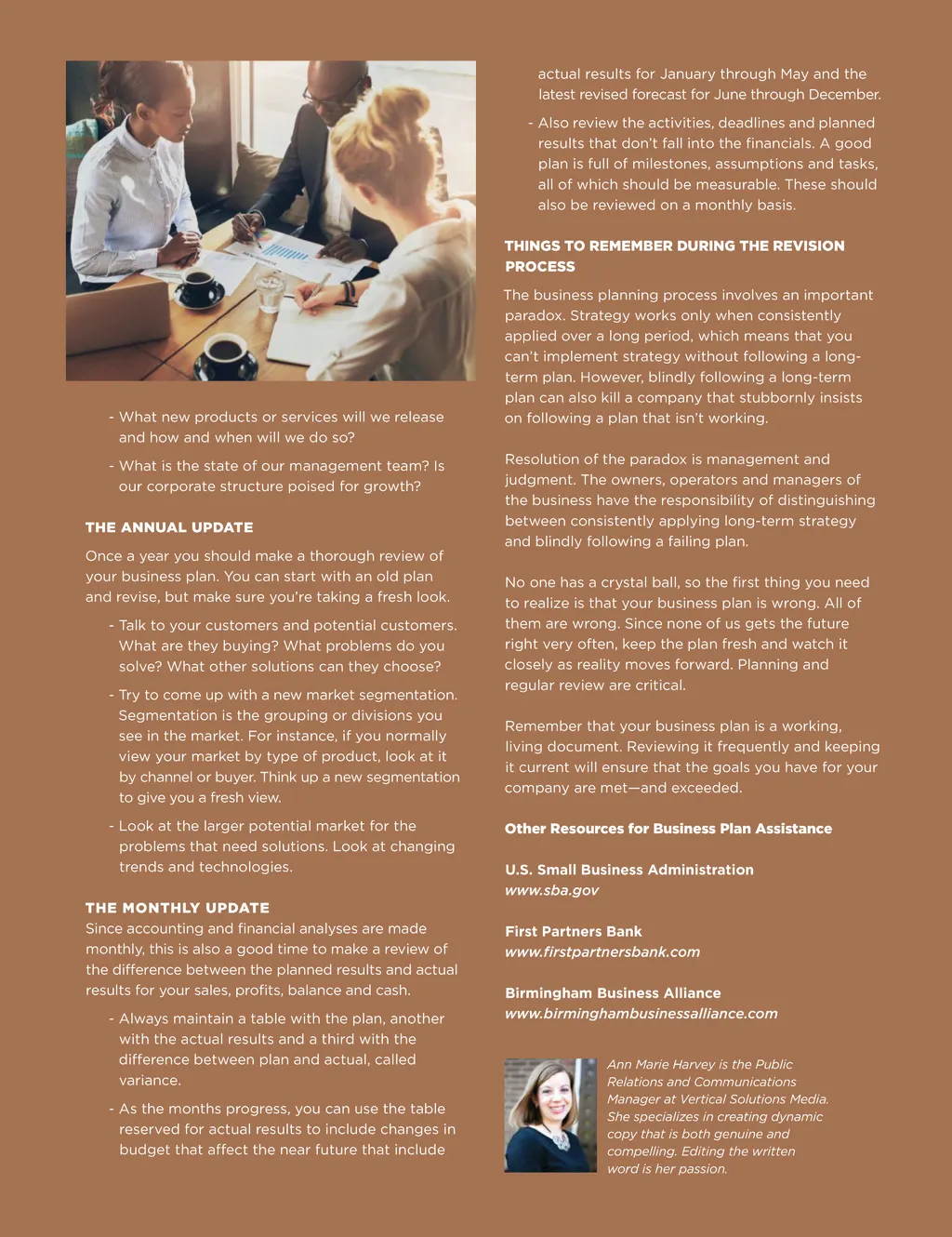 - What new products or services will we release and how and when will we do so?

- What is the state of our management team? Is our corporate structure poised for growth?

THE ANNUAL UPDATE

Once a year you should make a thorough review of your business plan. You can start with an old plan and revise, but make sure you're taking a fresh look.

- Talk to your customers and potential customers. What are they buying? What problems do you solve? What other solutions can they choose?

- Try to come up with a new market segmentation. Segmentation is the grouping or divisions you see in the market. For instance, if you normally view your market by type of product, look at it by channel or buyer. Think up a new segmentation to give you a fresh view.

- Look at the larger potential market for the problems that need solutions. Look at changing trends and technologies.

THE MONTHLY UPDATE

Since accounting and financial analyses are made monthly, this is also a good time to make a review of the difference between the planned results and actual results for your sales, profits, balance and cash.

- Always maintain a table with the plan, another with the actual results and a third with the difference between plan and actual, called variance.

- As the months progress, you can use the table reserved for actual results to include changes in budget that affect the near future that include actual results for January through May and the latest revised forecast for June through December.

- Also review the activities, deadlines and planned results that don't fall into the financials. A good plan is full of milestones, assumptions and tasks, all of which should be measurable. These should also be reviewed on a monthly basis.

THINGS TO REMEMBER DURING THE REVISION PROCESS

The business planning process involves an important paradox. Strategy works only when consistently applied over a long period, which means that you can't implement strategy without following a long-term plan. However, blindly following a long-term plan can also kill a company that stubbornly insists on following a plan that isn't working.

Resolution of the paradox is management and judgment. The owners, operators and managers of the business have the responsibility of distinguishing between consistently applying long-term strategy and blindly following a failing plan.

No one has a crystal ball, so the first thing you need to realize is that your business plan is wrong. All of them are wrong. Since none of us gets the future right very often, keep the plan fresh and watch it closely as reality moves forward. Planning and regular review are critical.

Remember that your business plan is a working, living document. Reviewing it frequently and keeping it current will ensure that the goals you have for your company are met—and exceeded.

Other Resources for Business Plan Assistance

U.S. Small Business Administration
www.sba.gov

First Partners Bank
www.firstpartnersbank.com

Birmingham Business Alliance
www.birminghambusinessalliance.com

Ann Marie Harvey is the Public Relations and Communications Manager at Vertical Solutions Media. She specializes in creating dynamic copy that is both genuine and compelling. Editing the written word is her passion.